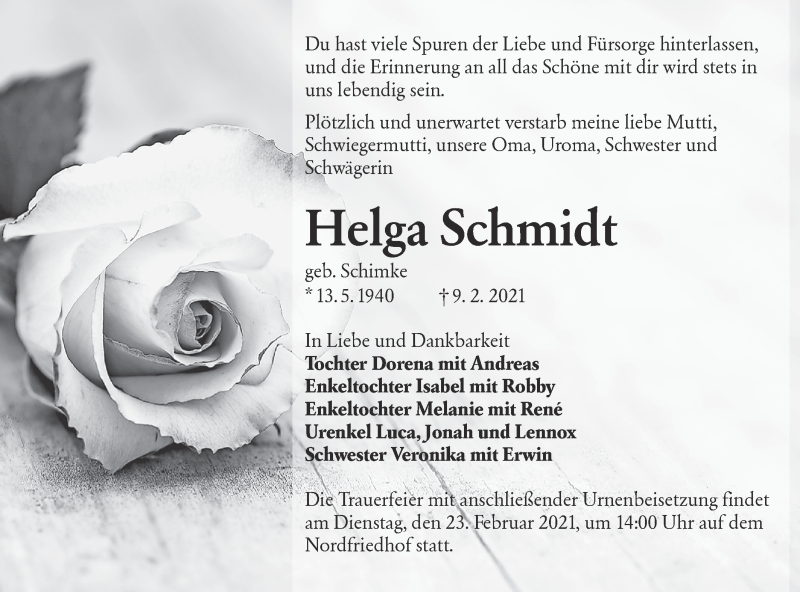 Du hast viele Spuren der Liebe und Fürsorge hinterlassen, und die Erinnerung an all das Schöne mit dir wird stets in uns lebendig sein.

Plötzlich und unerwartet verstarb meine liebe Mutti, Schwiegermutti, unsere Oma, Uroma, Schwester und Schwägerin

Helga Schmidt

geb. Schimke
* 13. 5. 1940 † 9. 2. 2021

In Liebe und Dankbarkeit
Tochter Dorena mit Andreas
Enkeltochter Isabel mit Robby
Enkeltochter Melanie mit René
Urenkel Luca, Jonah und Lennox
Schwester Veronika mit Erwin

Die Trauerfeier mit anschließender Urnenbeisetzung findet am Dienstag, den 23. Februar 2021, um 14:00 Uhr auf dem Nordfriedhof statt.